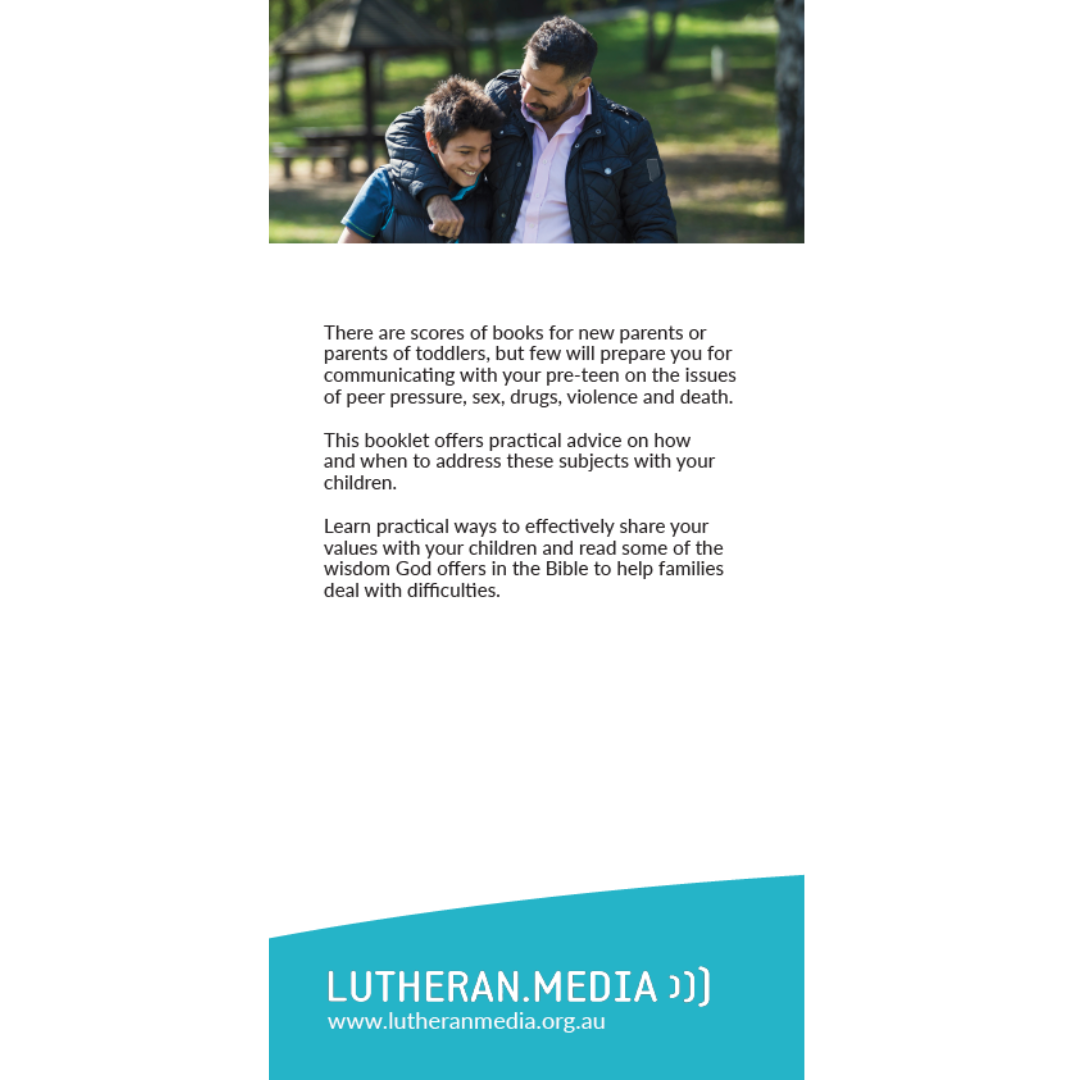 There are scores of books for new parents or parents of toddlers, but few will prepare you for communicating with your pre-teen on the issues of peer pressure, sex, drugs, violence and death.

This booklet offers practical advice on how and when to address these subjects with your children.

Learn practical ways to effectively share your values with your children and read some of the wisdom God offers in the Bible to help families deal with difficulties.

LUTHERAN.MEDIA
www.lutheranmedia.org.au